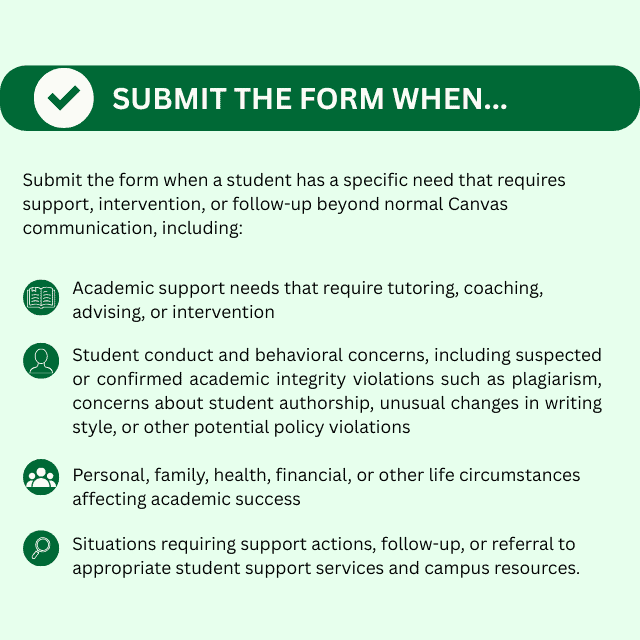 SUBMIT THE FORM WHEN...

Submit the form when a student has a specific need that requires support, intervention, or follow-up beyond normal Canvas communication, including:

Academic support needs that require tutoring, coaching, advising, or intervention

Student conduct and behavioral concerns, including suspected or confirmed academic integrity violations such as plagiarism, concerns about student authorship, unusual changes in writing style, or other potential policy violations

Personal, family, health, financial, or other life circumstances affecting academic success

Situations requiring support actions, follow-up, or referral to appropriate student support services and campus resources.